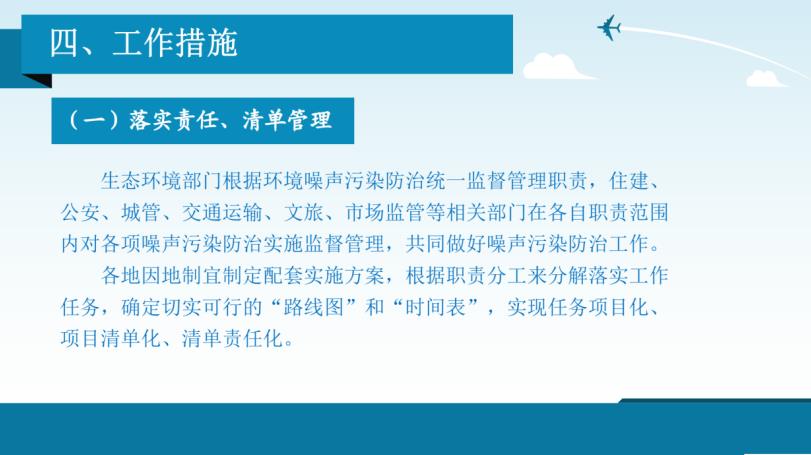 四、工作措施

（一）落实责任、清单管理

生态环境部门根据环境噪声污染防治统一监督管理职责，住建、公安、城管、交通运输、文旅、市场监管等相关部门在各自职责范围内对各项噪声污染防治实施监督管理，共同做好噪声污染防治工作。

各地因地制宜制定配套实施方案，根据职责分工来分解落实工作任务，确定切实可行的“路线图”和“时间表”，实现任务项目化、项目清单化、清单责任化。